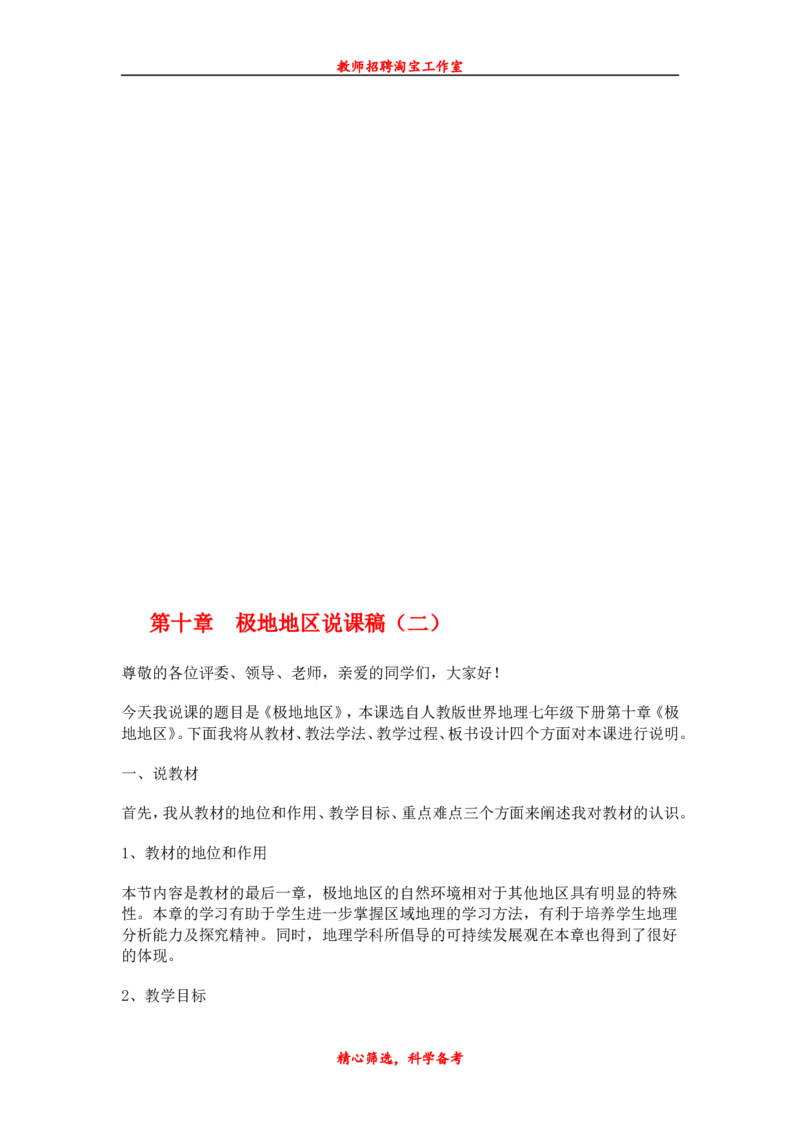 教师招聘淘宝工作室

第十章　极地地区说课稿（二）

尊敬的各位评委、领导、老师，亲爱的同学们，大家好！

今天我说课的题目是《极地地区》，本课选自人教版世界地理七年级下册第十章《极地地区》。下面我将从教材、教法学法、教学过程、板书设计四个方面对本课进行说明。

一、说教材

首先，我从教材的地位和作用、教学目标、重点难点三个方面来阐述我对教材的认识。

1、教材的地位和作用

本节内容是教材的最后一章，极地地区的自然环境相对于其他地区具有明显的特殊性。本章的学习有助于学生进一步掌握区域地理的学习方法，有利于培养学生地理分析能力及探究精神。同时，地理学科所倡导的可持续发展观在本章也得到了很好的体现。

2、教学目标

精心筛选，科学备考